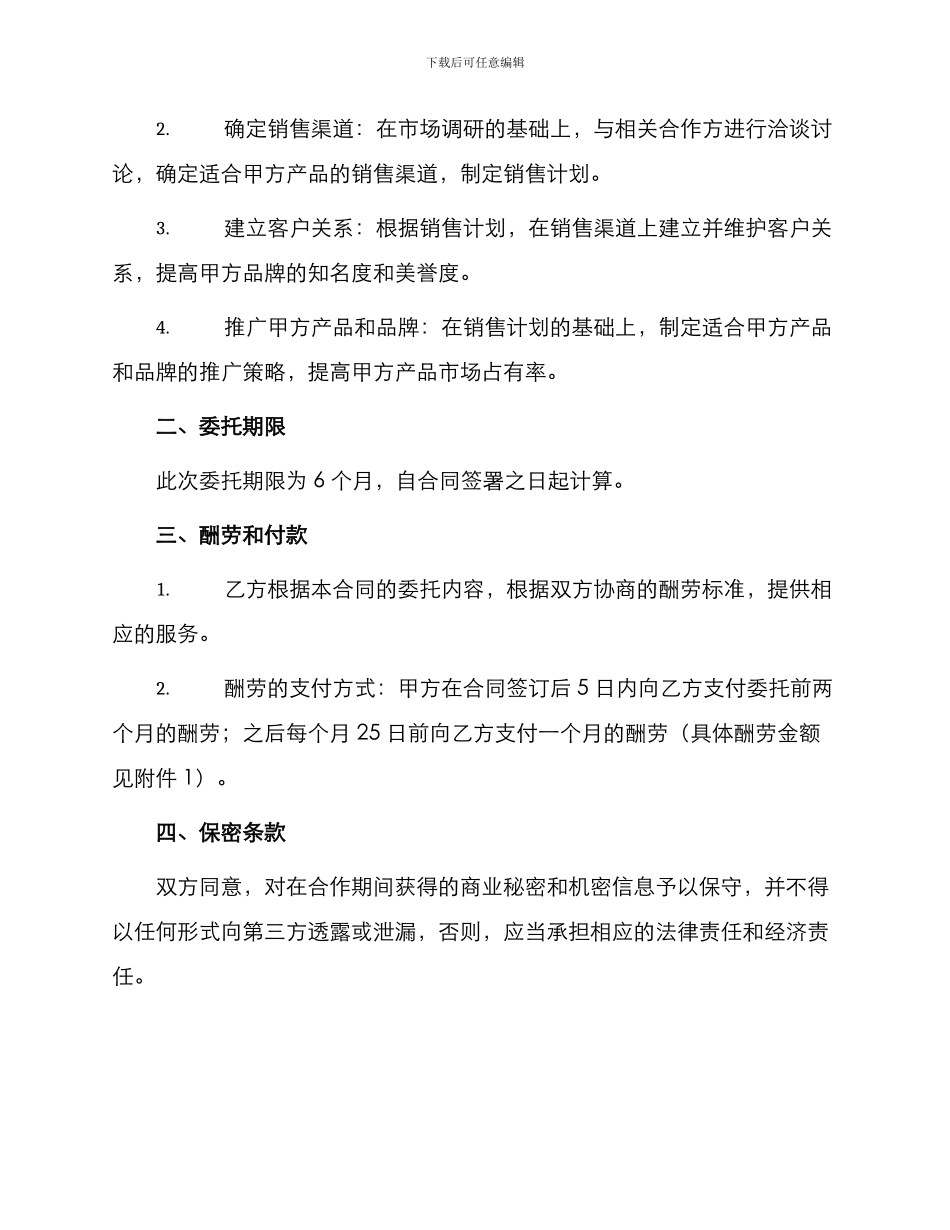 下载后可任意编辑

2. 确定销售渠道：在市场调研的基础上，与相关合作方进行洽谈讨论，确定适合甲方产品的销售渠道，制定销售计划。

3. 建立客户关系：根据销售计划，在销售渠道上建立并维护客户关系，提高甲方品牌的知名度和美誉度。

4. 推广甲方产品和品牌：在销售计划的基础上，制定适合甲方产品和品牌的推广策略，提高甲方产品市场占有率。

二、委托期限

此次委托期限为 6 个月，自合同签署之日起计算。

三、酬劳和付款

1. 乙方根据本合同的委托内容，根据双方协商的酬劳标准，提供相应的服务。

2. 酬劳的支付方式：甲方在合同签订后 5 日内向乙方支付委托前两个月的酬劳；之后每个月 25 日前向乙方支付一个月的酬劳（具体酬劳金额见附件 1）。

四、保密条款

双方同意，对在合作期间获得的商业秘密和机密信息予以保守，并不得以任何形式向第三方透露或泄漏，否则，应当承担相应的法律责任和经济责任。